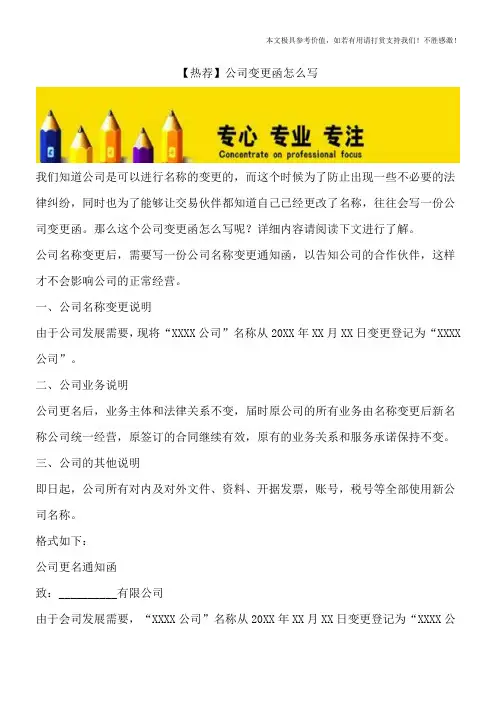 本文极具参考价值，如若有用请打赏支持我们！不胜感激！

【热荐】公司变更函怎么写

专心 专业 专注
Concentrate on professional focus

我们知道公司是可以进行名称的变更的，而这个时候为了防止出现一些不必要的法律纠纷，同时也为了能够让交易伙伴都知道自己已经更改了名称，往往会写一份公司变更函。那么这个公司变更函怎么写呢？详细内容请阅读下文进行了解。

公司名称变更后，需要写一份公司名称变更通知函，以告知公司的合作伙伴，这样才不会影响公司的正常经营。

一、公司名称变更说明

由于公司发展需要，现将“XXXX 公司”名称从 20XX 年 XX 月 XX 日变更登记为“XXXX 公司”。

二、公司业务说明

公司更名后，业务主体和法律关系不变，届时原公司的所有业务由名称变更后新名称公司统一经营，原签订的合同继续有效，原有的业务关系和服务承诺保持不变。

三、公司的其他说明

即日起，公司所有对内及对外文件、资料、开据发票，账号，税号等全部使用新公司名称。

格式如下：

公司更名通知函

致：__________有限公司

由于会司发展需要，“XXXX 公司”名称从 20XX 年 XX 月 XX 日变更登记为“XXXX 公